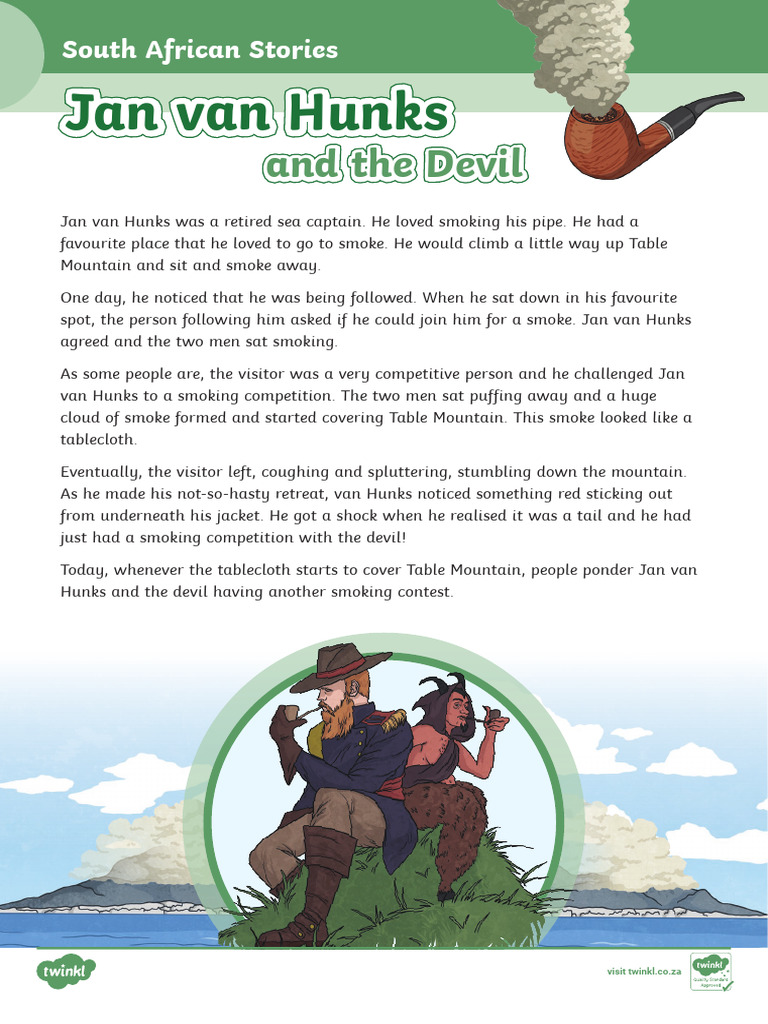 South African Stories

Jan van Hunks

and the Devil

Jan van Hunks was a retired sea captain. He loved smoking his pipe. He had a favourite place that he loved to go to smoke. He would climb a little way up Table Mountain and sit and smoke away.

One day, he noticed that he was being followed. When he sat down in his favourite spot, the person following him asked if he could join him for a smoke. Jan van Hunks agreed and the two men sat smoking.

As some people are, the visitor was a very competitive person and he challenged Jan van Hunks to a smoking competition. The two men sat puffing away and a huge cloud of smoke formed and started covering Table Mountain. This smoke looked like a tablecloth.

Eventually, the visitor left, coughing and spluttering, stumbling down the mountain. As he made his not-so-hasty retreat, van Hunks noticed something red sticking out from underneath his jacket. He got a shock when he realised it was a tail and he had just had a smoking competition with the devil!

Today, whenever the tablecloth starts to cover Table Mountain, people ponder Jan van Hunks and the devil having another smoking contest.

twinkl

visit twinkl.co.za

twinkl Quality Standard Approved